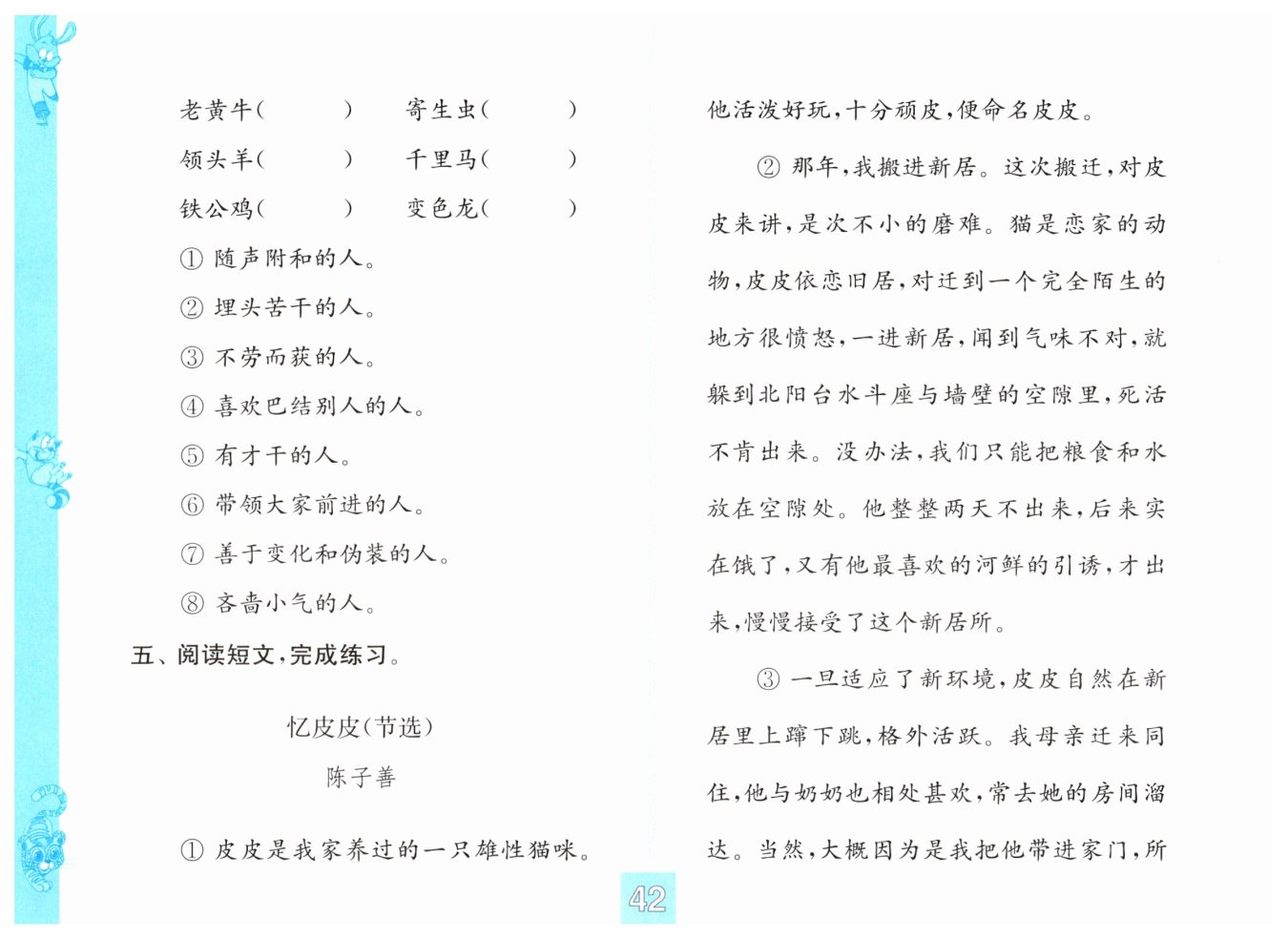 老黄牛(　　)　寄生虫(　　)

领头羊(　　)　千里马(　　)

铁公鸡(　　)　变色龙(　　)

① 随声附和的人。

② 埋头苦干的人。

③ 不劳而获的人。

④ 喜欢巴结别人的人。

⑤ 有才干的人。

⑥ 带领大家前进的人。

⑦ 善于变化和伪装的人。

⑧ 吝啬小气的人。

五、阅读短文,完成练习。

忆皮皮(节选)

陈子善

① 皮皮是我家养过的一只雄性猫咪。他活泼好玩,十分顽皮,便命名皮皮。

② 那年,我搬进新居。这次搬迁,对皮皮来讲,是次不小的磨难。猫是恋家的动物,皮皮依恋旧居,对迁到一个完全陌生的地方很愤怒,一进新居,闻到气味不对,就躲到北阳台水斗座与墙壁的空隙里,死活不肯出来。没办法,我们只能把粮食和水放在空隙处。他整整两天不出来,后来实在饿了,又有他最喜欢的河鲜的引诱,才出来,慢慢接受了这个新居所。

③ 一旦适应了新环境,皮皮自然在新居里上蹿下跳,格外活跃。我母亲迁来同住,他与奶奶也相处甚欢,常去她的房间溜达。当然,大概因为是我把他带进家门,所

42